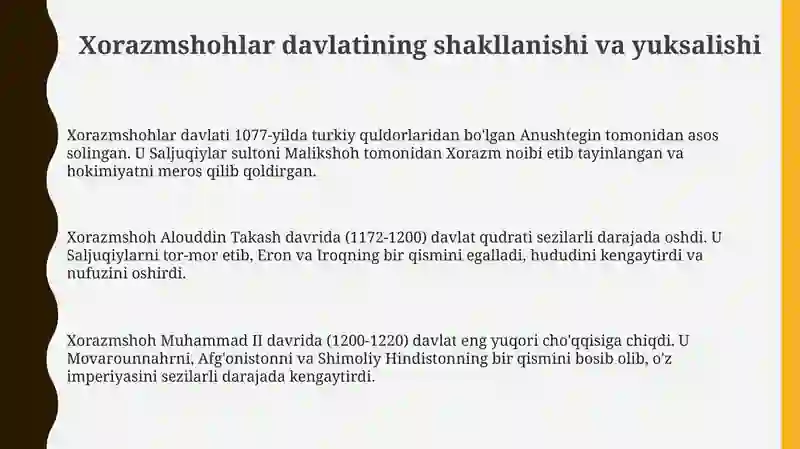 Xorazmshohlar davlatining shakllanishi va yuksalishi

Xorazmshohlar davlati 1077-yilda turkiy quldorlaridan bo'lgan Anushtegin tomonidan asos solingan. U Saljuqiylar sultoni Malikshoh tomonidan Xorazm noibi etib tayinlangan va hokimiyatni meros qilib qoldirgan.

Xorazmshoh Alouddin Takash davrida (1172-1200) davlat qudrati sezilarli darajada oshdi. U Saljuqiylarni tor-mor etib, Eron va Iroqning bir qismini egalladi, hududini kengaytirdi va nufuzini oshirdi.

Xorazmshoh Muhammad II davrida (1200-1220) davlat eng yuqori cho'qqisiga chiqdi. U Movarounnahrni, Afg'onistonni va Shimoliy Hindistonning bir qismini bosib olib, o'z imperiyasini sezilarli darajada kengaytirdi.